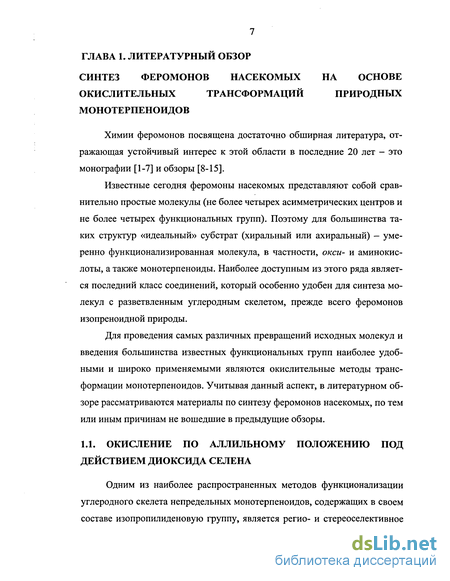 7

ГЛАВА 1. ЛИТЕРАТУРНЫЙ ОБЗОР

СИНТЕЗ ФЕРОМОНОВ НАСЕКОМЫХ НА ОСНОВЕ ОКИСЛИТЕЛЬНЫХ ТРАНСФОРМАЦИЙ ПРИРОДНЫХ МОНОТЕРПЕНОИДОВ

Химии феромонов посвящена достаточно обширная литература, отражающая устойчивый интерес к этой области в последние 20 лет – это монографии [1-7] и обзоры [8-15].

Известные сегодня феромоны насекомых представляют собой сравнительно простые молекулы (не более четырех асимметрических центров и не более четырех функциональных групп). Поэтому для большинства таких структур «идеальный» субстрат (хиральный или ахиральный) – умеренно функционализированная молекула, в частности, окси- и аминокислоты, а также монотерпеноиды. Наиболее доступным из этого ряда является последний класс соединений, который особенно удобен для синтеза молекул с разветвленным углеродным скелетом, прежде всего феромонов изопреноидной природы.

Для проведения самых различных превращений исходных молекул и введения большинства известных функциональных групп наиболее удобными и широко применяемыми являются окислительные методы трансформации монотерпеноидов. Учитывая данный аспект, в литературном обзоре рассматриваются материалы по синтезу феромонов насекомых, по тем или иным причинам не вошедшие в предыдущие обзоры.

1.1. ОКИСЛЕНИЕ ПО АЛЛИЛЬНОМУ ПОЛОЖЕНИЮ ПОД ДЕЙСТВИЕМ ДИОКСИДА СЕЛЕНА

Одним из наиболее распространенных методов функционализации углеродного скелета непредельных монотерпеноидов, содержащих в своем составе изопропилиденовую группу, является регио- и стереоселективное

dsLib.net
библиотека диссертаций